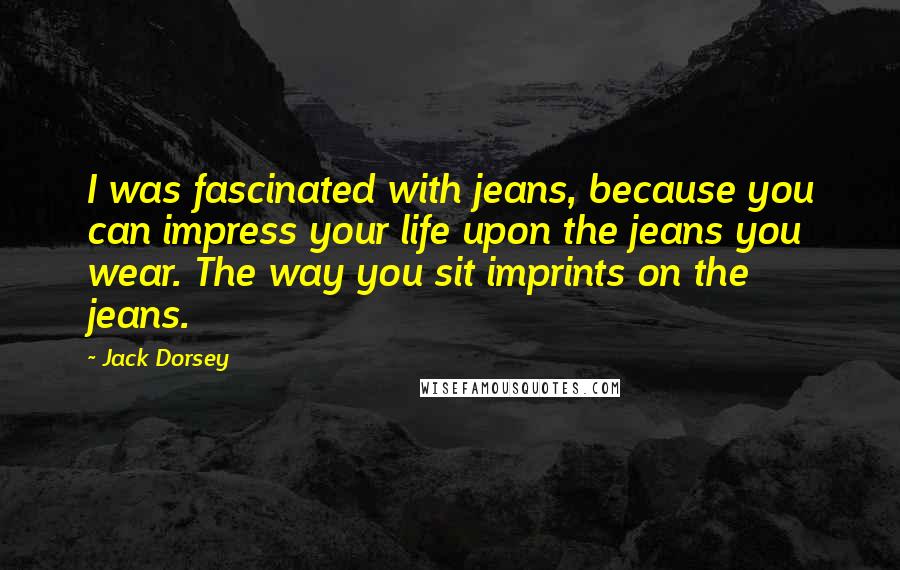 I was fascinated with jeans, because you can impress your life upon the jeans you wear. The way you sit imprints on the jeans.

- Jack Dorsey

WISEFAMOUSQUOTES.COM